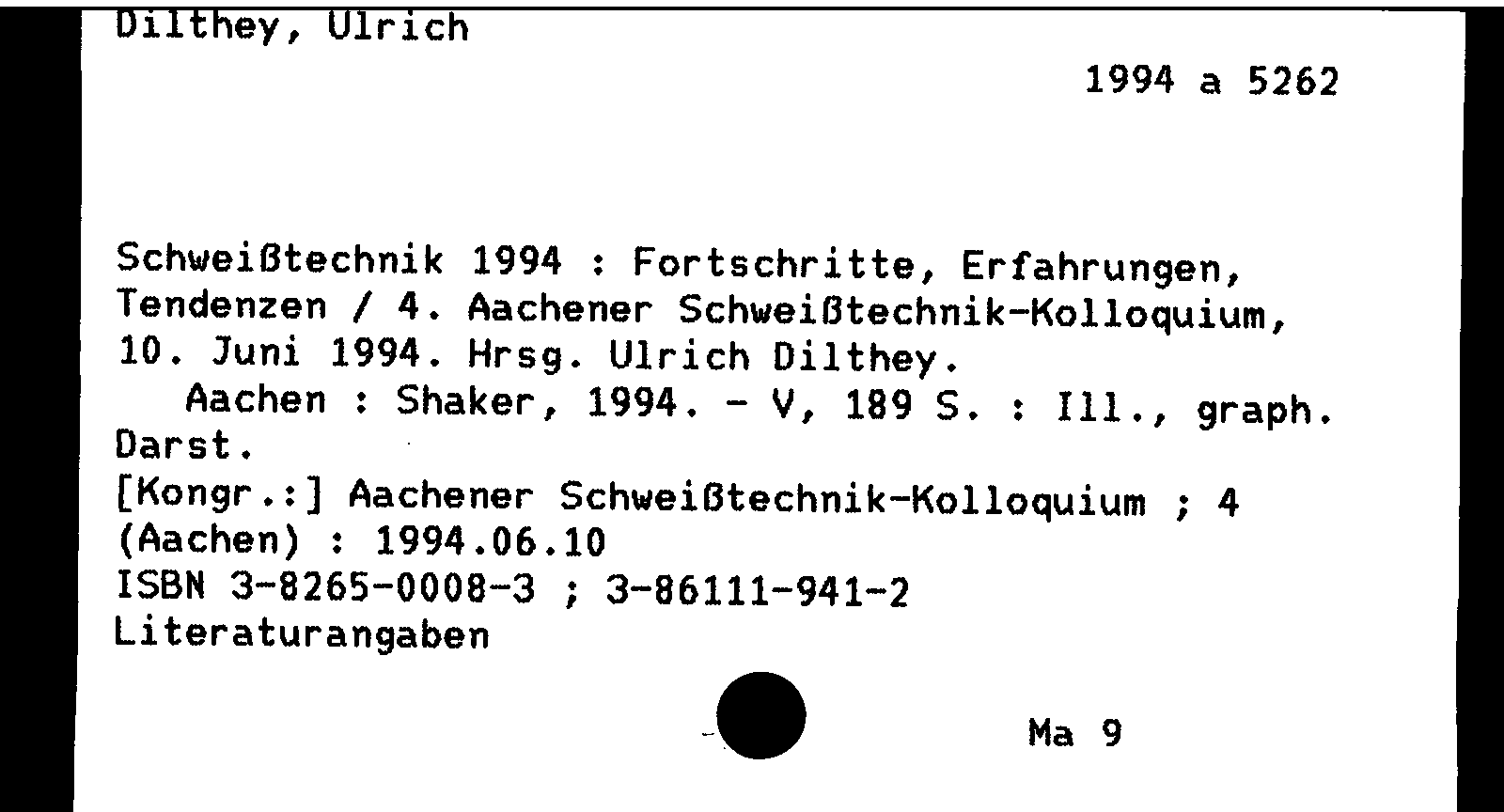 Dilthey, Ulrich

1994 a 5262

Schweißtechnik 1994 : Fortschritte, Erfahrungen, Tendenzen / 4. Aachener Schweißtechnik-Kolloquium, 10. Juni 1994. Hrsg. Ulrich Dilthey.
Aachen : Shaker, 1994. - V, 189 S. : Ill., graph. Darst.
[Kongr.:] Aachener Schweißtechnik-Kolloquium ; 4 (Aachen) : 1994.06.10
ISBN 3-8265-0008-3 ; 3-86111-941-2
Literaturangaben

Ma 9